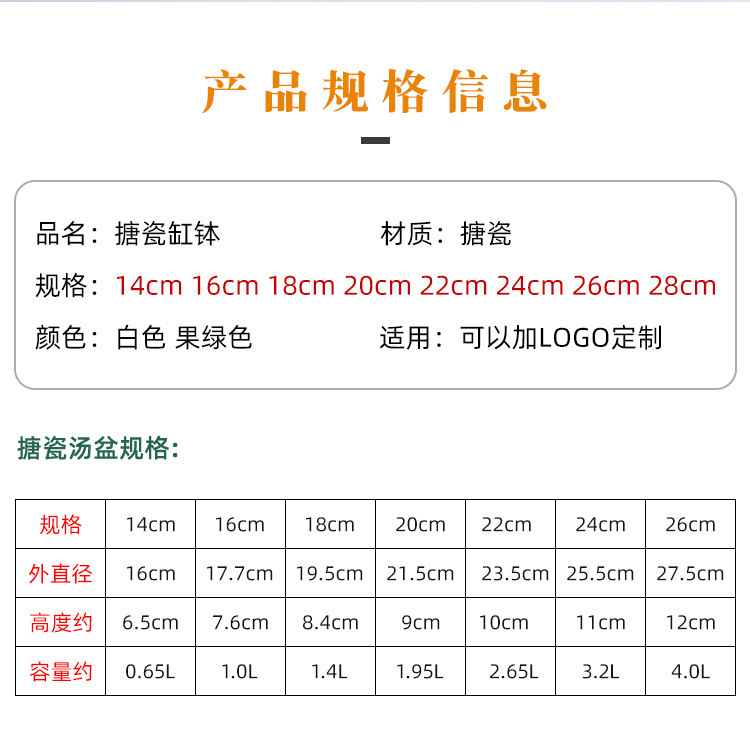 产品规格信息

品名：搪瓷缸钵 材质：搪瓷

规格：14cm 16cm 18cm 20cm 22cm 24cm 26cm 28cm

颜色：白色 果绿色 适用：可以加LOGO定制

搪瓷汤盆规格：

| 规格 | 14cm | 16cm | 18cm | 20cm | 22cm | 24cm | 26cm |
|---|---|---|---|---|---|---|---|
| 外直径 | 16cm | 17.7cm | 19.5cm | 21.5cm | 23.5cm | 25.5cm | 27.5cm |
| 高度约 | 6.5cm | 7.6cm | 8.4cm | 9cm | 10cm | 11cm | 12cm |
| 容量约 | 0.65L | 1.0L | 1.4L | 1.95L | 2.65L | 3.2L | 4.0L |